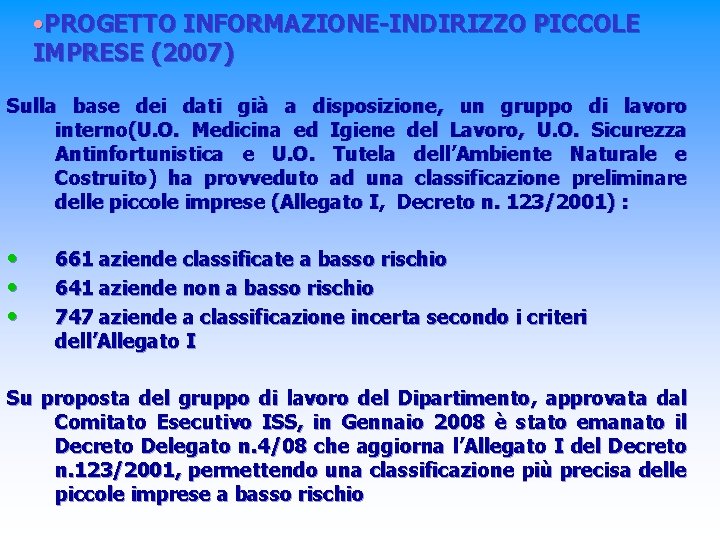 •PROGETTO INFORMAZIONE-INDIRIZZO PICCOLE IMPRESE (2007)

Sulla base dei dati già a disposizione, un gruppo di lavoro interno(U.O. Medicina ed Igiene del Lavoro, U.O. Sicurezza Antinfortunistica e U.O. Tutela dell'Ambiente Naturale e Costruito) ha provveduto ad una classificazione preliminare delle piccole imprese (Allegato I, Decreto n. 123/2001) :

• 661 aziende classificate a basso rischio
• 641 aziende non a basso rischio
• 747 aziende a classificazione incerta secondo i criteri dell'Allegato I

Su proposta del gruppo di lavoro del Dipartimento, approvata dal Comitato Esecutivo ISS, in Gennaio 2008 è stato emanato il Decreto Delegato n.4/08 che aggiorna l'Allegato I del Decreto n.123/2001, permettendo una classificazione più precisa delle piccole imprese a basso rischio